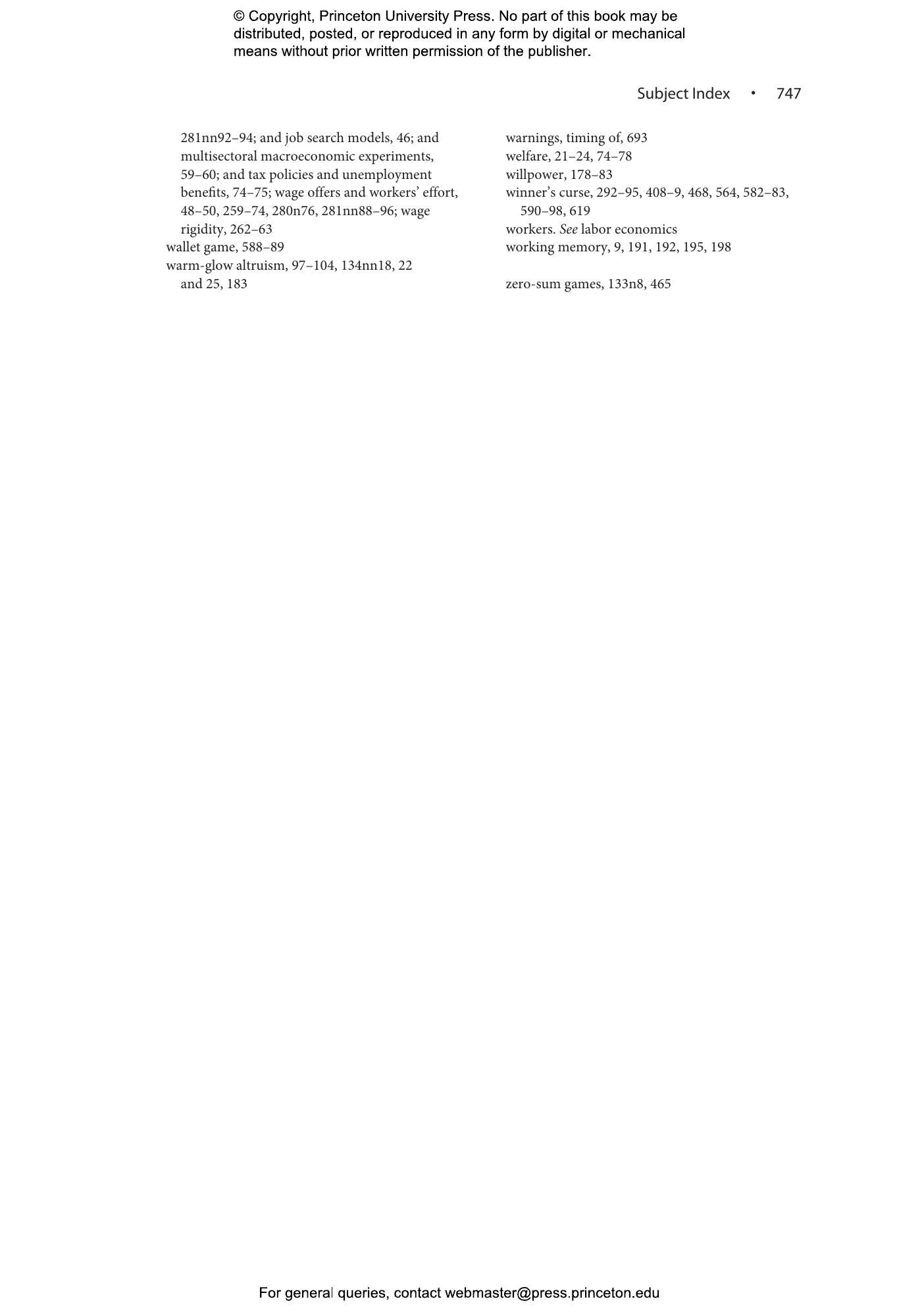 © Copyright, Princeton University Press. No part of this book may be distributed, posted, or reproduced in any form by digital or mechanical means without prior written permission of the publisher.

Subject Index • 747

281nn92–94; and job search models, 46; and multisectoral macroeconomic experiments, 59–60; and tax policies and unemployment benefits, 74–75; wage offers and workers' effort, 48–50, 259–74, 280n76, 281nn88–96; wage rigidity, 262–63
wallet game, 588–89
warm-glow altruism, 97–104, 134nn18, 22 and 25, 183

warnings, timing of, 693
welfare, 21–24, 74–78
willpower, 178–83
winner's curse, 292–95, 408–9, 468, 564, 582–83, 590–98, 619
workers. See labor economics
working memory, 9, 191, 192, 195, 198

zero-sum games, 133n8, 465

For general queries, contact webmaster@press.princeton.edu